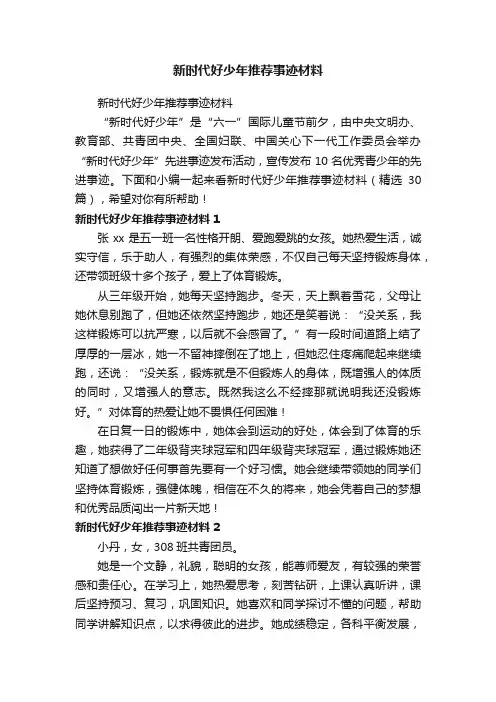 新时代好少年推荐事迹材料

新时代好少年推荐事迹材料

“新时代好少年”是“六一”国际儿童节前夕，由中央文明办、教育部、共青团中央、全国妇联、中国关心下一代工作委员会举办“新时代好少年”先进事迹发布活动，宣传发布 10 名优秀青少年的先进事迹。下面和小编一起来看新时代好少年推荐事迹材料（精选 30 篇），希望对你有所帮助！

新时代好少年推荐事迹材料 1

张 xx 是五一班一名性格开朗、爱跑爱跳的女孩。她热爱生活，诚实守信，乐于助人，有强烈的集体荣感，不仅自己每天坚持锻炼身体，还带领班级十多个孩子，爱上了体育锻炼。

从三年级开始，她每天坚持跑步。冬天，天上飘着雪花，父母让她休息别跑了，但她还依然坚持跑步，她还是笑着说：“没关系，我这样锻炼可以抗严寒，以后就不会感冒了。”有一段时间道路上结了厚厚的一层冰，她一不留神摔倒在了地上，但她忍住疼痛爬起来继续跑，还说：“没关系，锻炼就是不但锻炼人的身体，既增强人的体质的同时，又增强人的意志。既然我这么不经摔那就说明我还没锻炼好。”对体育的热爱让她不畏惧任何困难！

在日复一日的锻炼中，她体会到运动的好处，体会到了体育的乐趣，她获得了二年级背夹球冠军和四年级背夹球冠军，通过锻炼她还知道了想做好任何事首先要有一个好习惯。她会继续带领她的同学们坚持体育锻炼，强健体魄，相信在不久的将来，她会凭着自己的梦想和优秀品质闯出一片新天地！

新时代好少年推荐事迹材料 2

小丹，女，308 班共青团员。

她是一个文静，礼貌，聪明的女孩，能尊师爱友，有较强的荣誉感和责任心。在学习上，她热爱思考，刻苦钻研，上课认真听讲，课后坚持预习、复习，巩固知识。她喜欢和同学探讨不懂的问题，帮助同学讲解知识点，以求得彼此的进步。她成绩稳定，各科平衡发展，